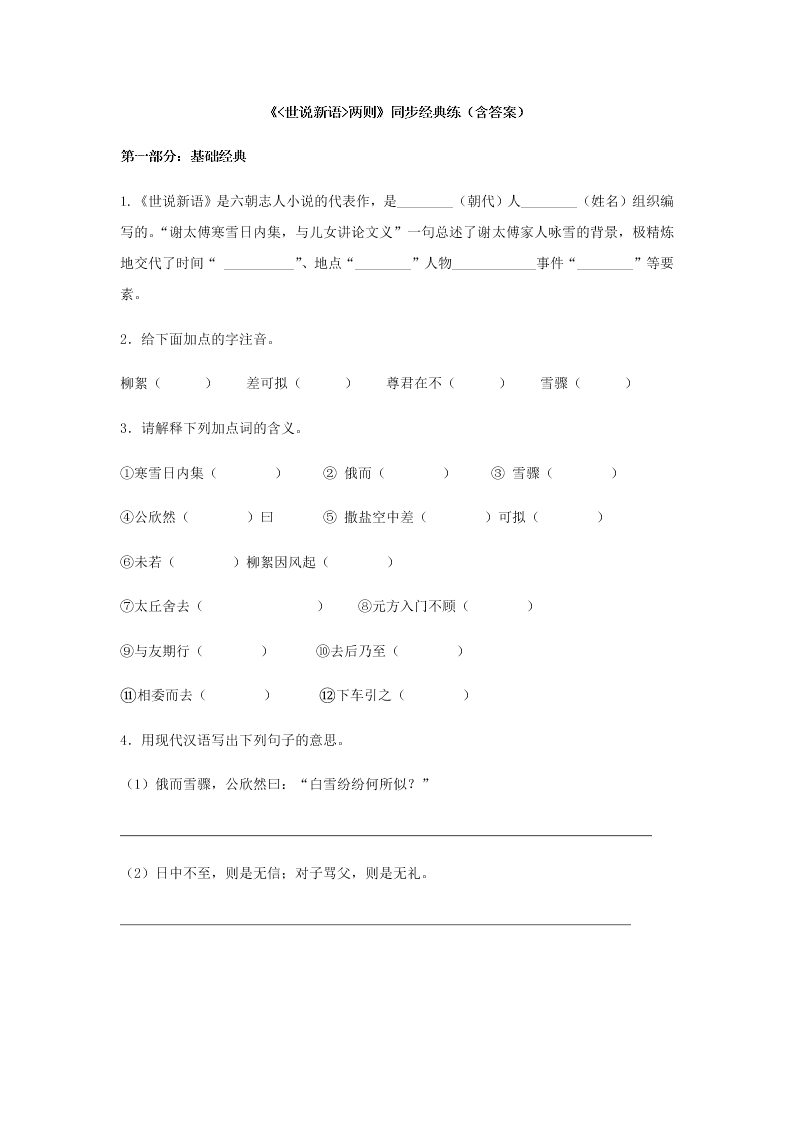 《<世说新语>两则》同步经典练（含答案）

第一部分：基础经典

1.《世说新语》是六朝志人小说的代表作，是________（朝代）人________（姓名）组织编写的。“谢太傅寒雪日内集，与儿女讲论文义”一句总述了谢太傅家人咏雪的背景，极精炼地交代了时间“ __________”、地点“________”人物____________事件“________”等要素。

2．给下面加点的字注音。

柳絮（　　）　差可拟（　　）　尊君在不（　　）　雪骤（　　）

3．请解释下列加点词的含义。

①寒雪日内集（　　）　② 俄而（　　）　③ 雪骤（　　）

④公欣然（　　）曰　⑤ 撒盐空中差（　　）可拟（　　）

⑥未若（　　）柳絮因风起（　　）

⑦太丘舍去（　　）　⑧元方入门不顾（　　）

⑨与友期行（　　）　⑩去后乃至（　　）

⑪相委而去（　　）　⑫下车引之（　　）

4．用现代汉语写出下列句子的意思。

（1）俄而雪骤，公欣然曰：“白雪纷纷何所似？”

（2）日中不至，则是无信；对子骂父，则是无礼。